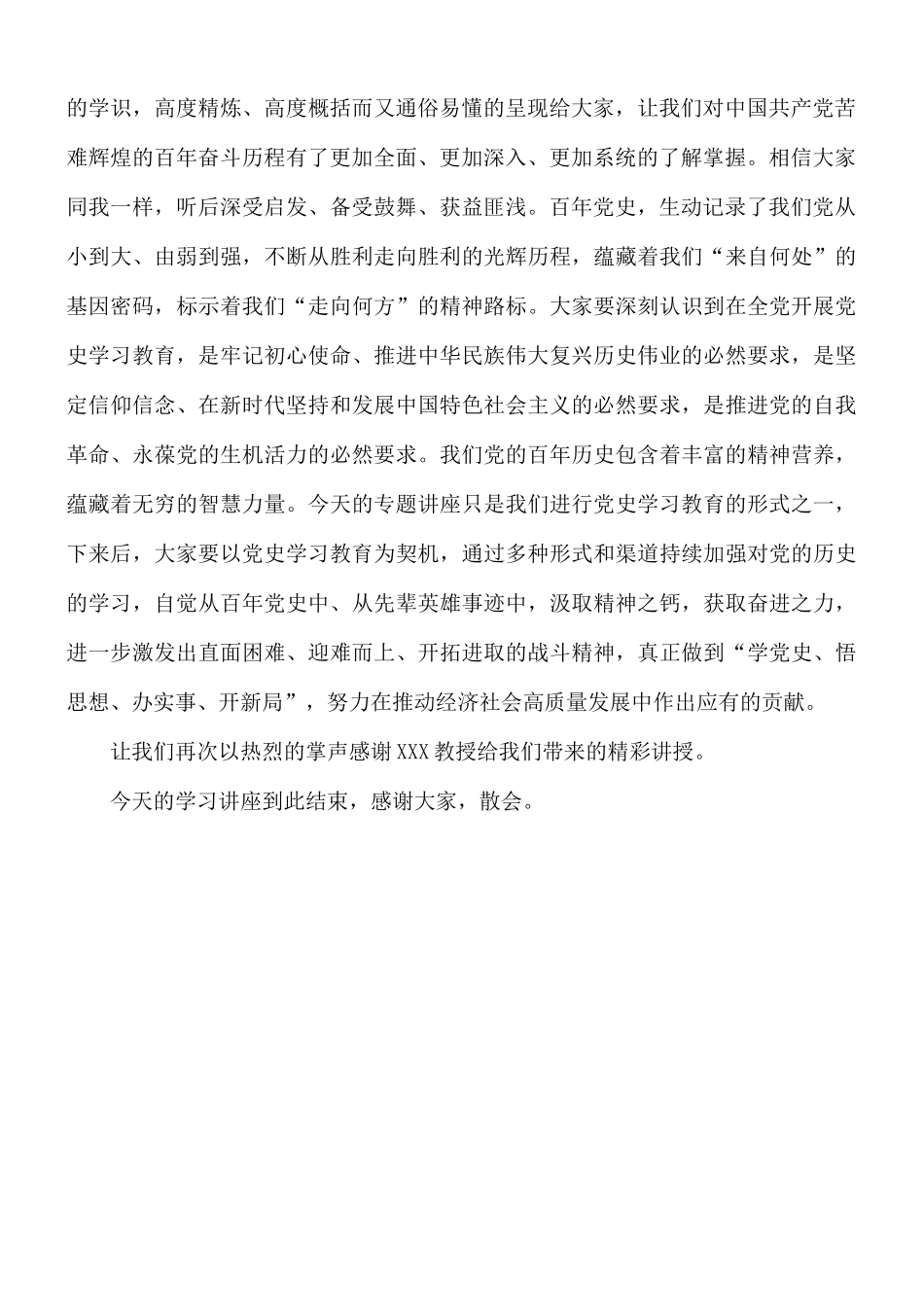 的学识，高度精炼、高度概括而又通俗易懂的呈现给大家，让我们对中国共产党苦难辉煌的百年奋斗历程有了更加全面、更加深入、更加系统的了解掌握。相信大家同我一样，听后深受启发、备受鼓舞、获益匪浅。百年党史，生动记录了我们党从小到大、由弱到强，不断从胜利走向胜利的光辉历程，蕴藏着我们“来自何处”的基因密码，标示着我们“走向何方”的精神路标。大家要深刻认识到在全党开展党史学习教育，是牢记初心使命、推进中华民族伟大复兴历史伟业的必然要求，是坚定信仰信念、在新时代坚持和发展中国特色社会主义的必然要求，是推进党的自我革命、永葆党的生机活力的必然要求。我们党的百年历史包含着丰富的精神营养，蕴藏着无穷的智慧力量。今天的专题讲座只是我们进行党史学习教育的形式之一，下来后，大家要以党史学习教育为契机，通过多种形式和渠道持续加强对党的历史的学习，自觉从百年党史中、从先辈英雄事迹中，汲取精神之钙，获取奋进之力，进一步激发出直面困难、迎难而上、开拓进取的战斗精神，真正做到“学党史、悟思想、办实事、开新局”，努力在推动经济社会高质量发展中作出应有的贡献。

让我们再次以热烈的掌声感谢XXX教授给我们带来的精彩讲授。

今天的学习讲座到此结束，感谢大家，散会。